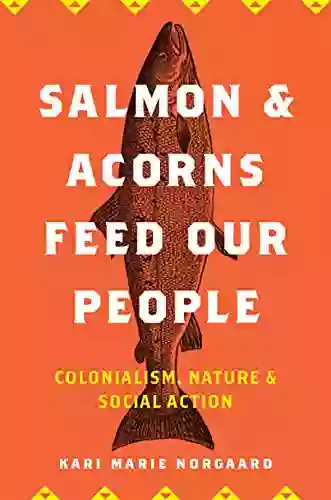 SALMON & ACORNS FEED OUR PEOPLE

COLONIALISM, NATURE & SOCIAL ACTION

KARI MARIE NORGAARD